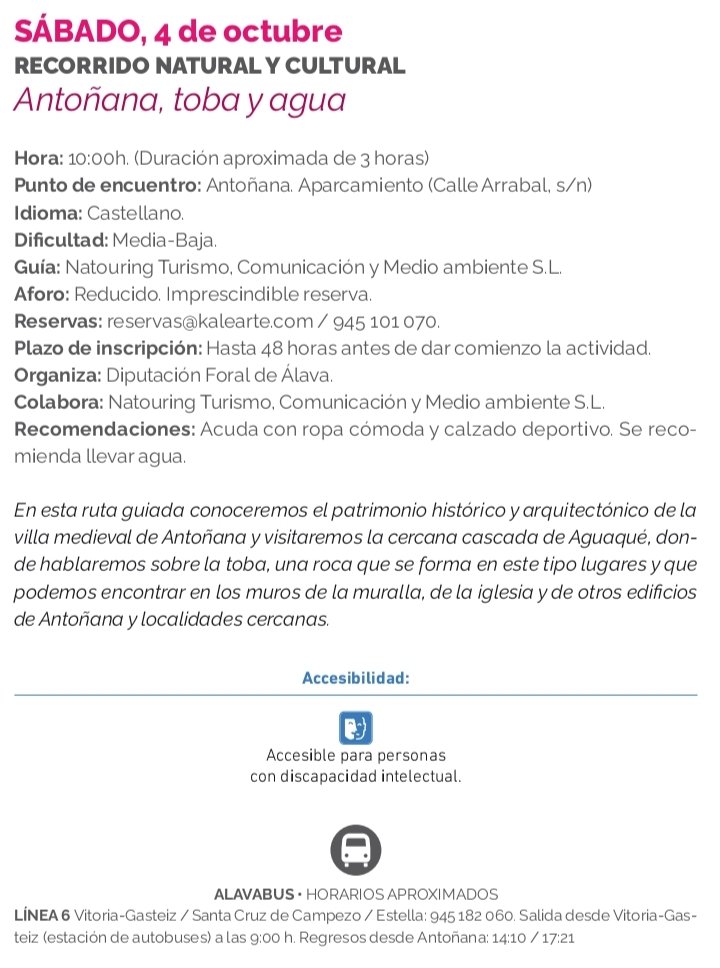 SÁBADO, 4 de octubre
RECORRIDO NATURAL Y CULTURAL
Antoñana, toba y agua

Hora: 10:00h. (Duración aproximada de 3 horas)
Punto de encuentro: Antoñana. Aparcamiento (Calle Arrabal, s/n)
Idioma: Castellano.
Dificultad: Media-Baja.
Guía: Natouring Turismo, Comunicación y Medio ambiente S.L.
Aforo: Reducido. Imprescindible reserva.
Reservas: reservas@kalearte.com / 945 101 070.
Plazo de inscripción: Hasta 48 horas antes de dar comienzo la actividad.
Organiza: Diputación Foral de Álava.
Colabora: Natouring Turismo, Comunicación y Medio ambiente S.L.
Recomendaciones: Acuda con ropa cómoda y calzado deportivo. Se recomienda llevar agua.

En esta ruta guiada conoceremos el patrimonio histórico y arquitectónico de la villa medieval de Antoñana y visitaremos la cercana cascada de Aguaqué, donde hablaremos sobre la toba, una roca que se forma en este tipo lugares y que podemos encontrar en los muros de la muralla, de la iglesia y de otros edificios de Antoñana y localidades cercanas.

Accesibilidad:

Accesible para personas con discapacidad intelectual.

ALAVABUS • HORARIOS APROXIMADOS
LÍNEA 6 Vitoria-Gasteiz / Santa Cruz de Campezo / Estella: 945 182 060. Salida desde Vitoria-Gasteiz (estación de autobuses) a las 9:00 h. Regresos desde Antoñana: 14:10 / 17:21